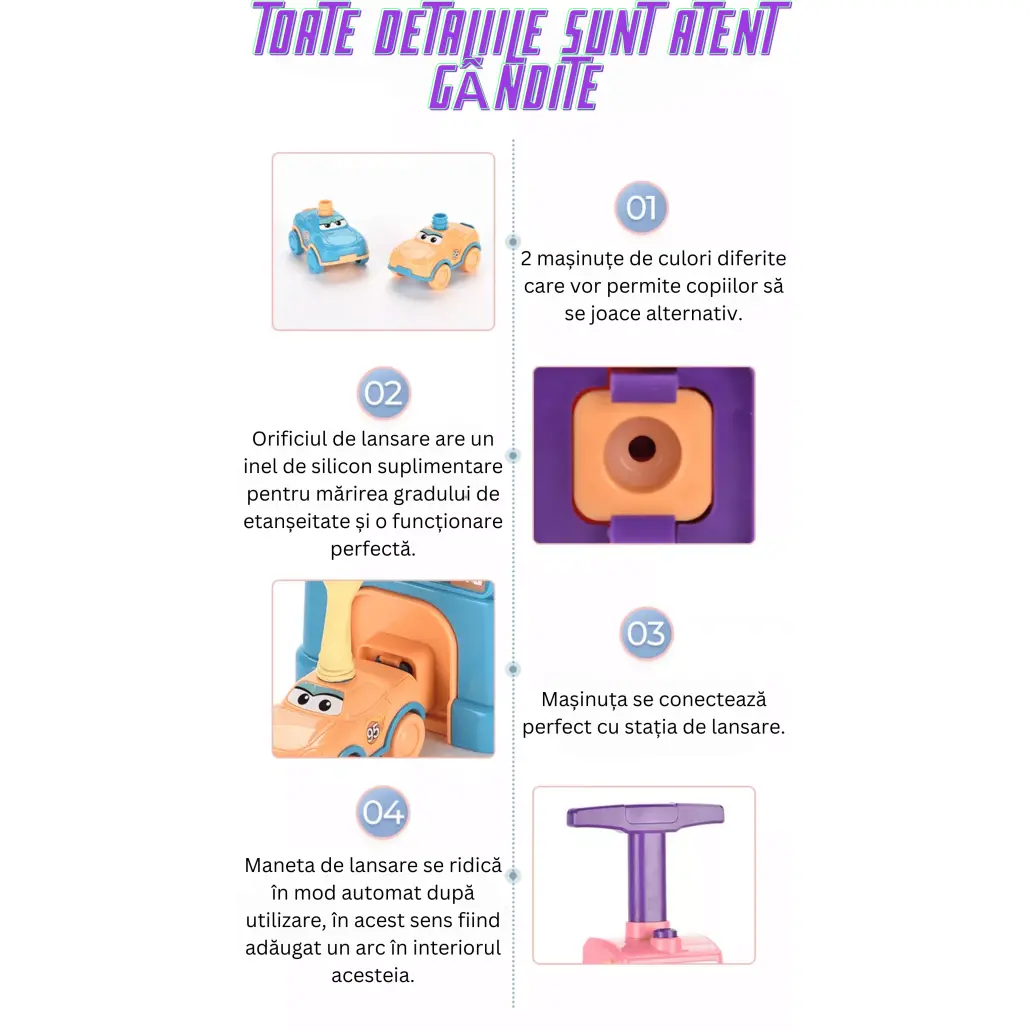 TOATE DETALIILE SUNT ATENT GÂNDITE

01

2 mașinuțe de culori diferite care vor permite copiilor să se joace alternativ.

02

Orificiul de lansare are un inel de silicon suplimentare pentru mărirea gradului de etanșeitate și o funcționare perfectă.

03

Mașinuța se conectează perfect cu stația de lansare.

04

Maneta de lansare se ridică în mod automat după utilizare, în acest sens fiind adăugat un arc în interiorul acesteia.